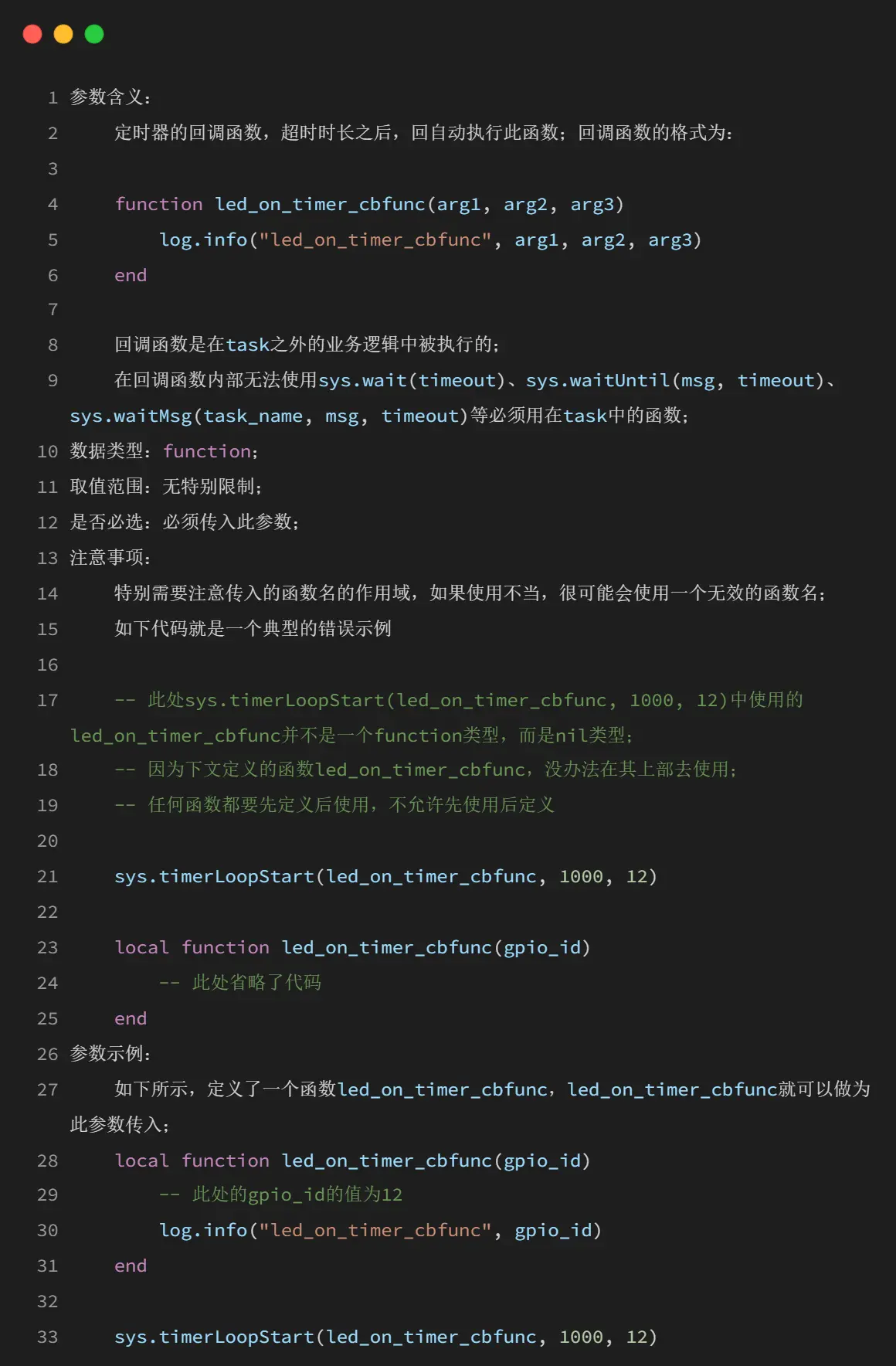 1 参数含义：
2 定时器的回调函数，超时时长之后，回自动执行此函数；回调函数的格式为：
3
4 function led_on_timer_cbfunc(arg1, arg2, arg3)
5 log.info("led_on_timer_cbfunc", arg1, arg2, arg3)
6 end
7
8 回调函数是在task之外的业务逻辑中被执行的；
9 在回调函数内部无法使用sys.wait(timeout)、sys.waitUntil(msg, timeout)、sys.waitMsg(task_name, msg, timeout)等必须用在task中的函数；
10 数据类型：function；
11 取值范围：无特别限制；
12 是否必选：必须传入此参数；
13 注意事项：
14 特别需要注意传入的函数名的作用域，如果使用不当，很可能会使用一个无效的函数名；
15 如下代码就是一个典型的错误示例
16
17 -- 此处sys.timerLoopStart(led_on_timer_cbfunc, 1000, 12)中使用的led_on_timer_cbfunc并不是一个function类型，而是nil类型；
18 -- 因为下文定义的函数led_on_timer_cbfunc，没办法在其上部去使用；
19 -- 任何函数都要先定义后使用，不允许先使用后定义
20
21 sys.timerLoopStart(led_on_timer_cbfunc, 1000, 12)
22
23 local function led_on_timer_cbfunc(gpio_id)
24 -- 此处省略了代码
25 end
26 参数示例：
27 如下所示，定义了一个函数led_on_timer_cbfunc，led_on_timer_cbfunc就可以做为此参数传入；
28 local function led_on_timer_cbfunc(gpio_id)
29 -- 此处的gpio_id的值为12
30 log.info("led_on_timer_cbfunc", gpio_id)
31 end
32
33 sys.timerLoopStart(led_on_timer_cbfunc, 1000, 12)